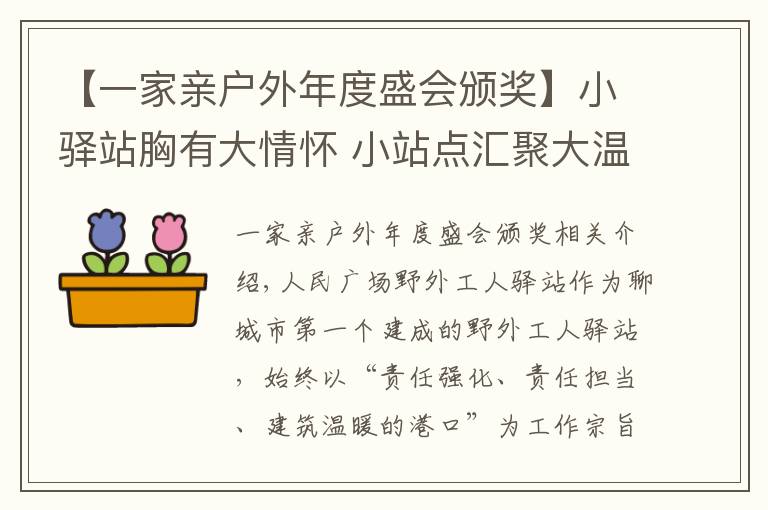 【一家亲户外年度盛会颁奖】小驿站胸有大情怀 小站点汇聚大温

一家亲户外年度盛会颁奖相关介绍，人民广场野外工人驿站作为聊城市第一个建成的野外工人驿站，始终以“责任强化、责任担当、建筑温暖的港口”为工作宗旨